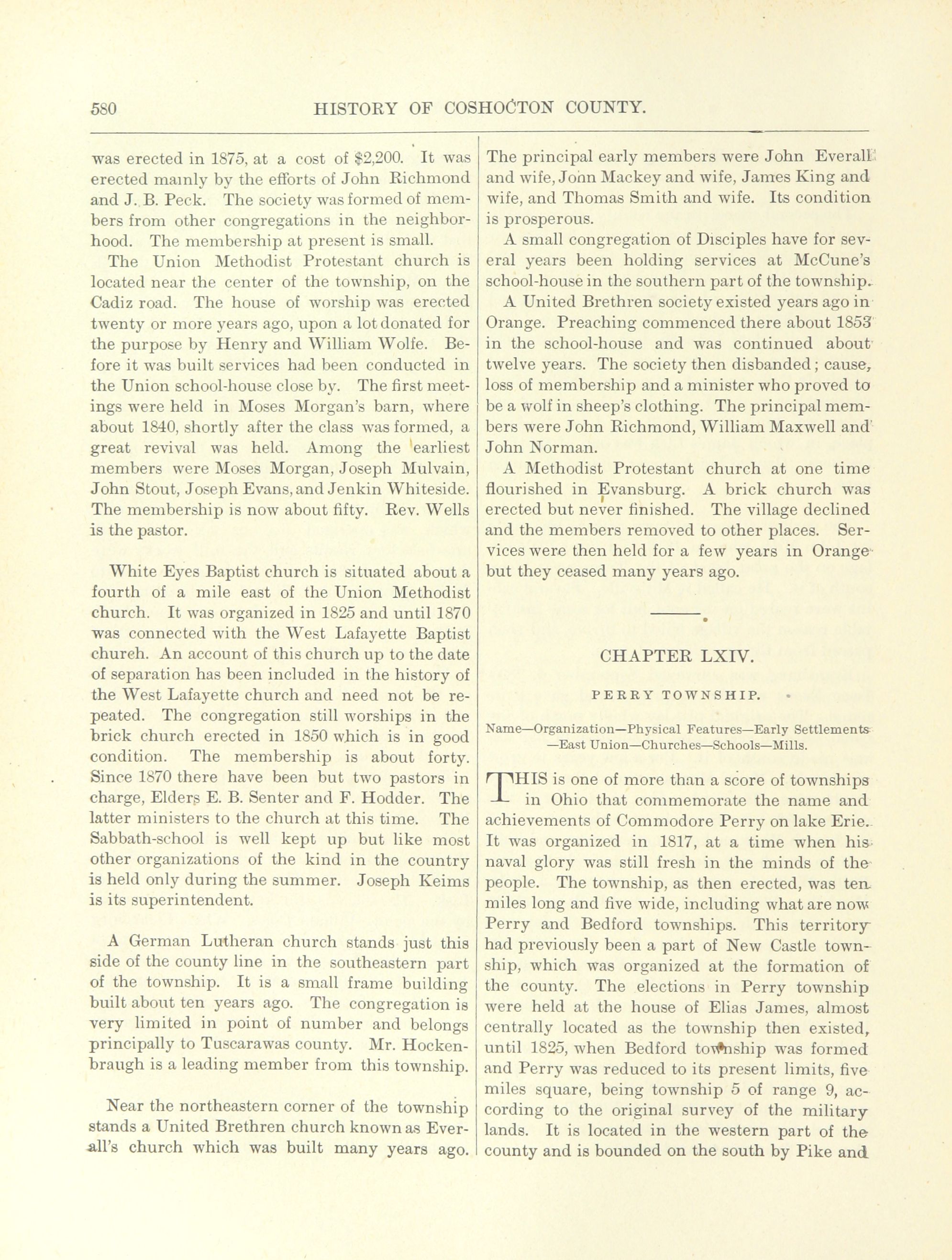 580 HISTORY OF COSHOCTON COUNTY.

was erected in 1875, at a cost of $2,200. It was erected mainly by the efforts of John Richmond and J. B. Peck. The society was formed of members from other congregations in the neighborhood. The membership at present is small.

The Union Methodist Protestant church is located near the center of the township, on the Cadiz road. The house of worship was erected twenty or more years ago, upon a lot donated for the purpose by Henry and William Wolfe. Before it was built services had been conducted in the Union school-house close by. The first meetings were held in Moses Morgan's barn, where about 1840, shortly after the class was formed, a great revival was held. Among the earliest members were Moses Morgan, Joseph Mulvain, John Stout, Joseph Evans, and Jenkin Whiteside. The membership is now about fifty. Rev. Wells is the pastor.

White Eyes Baptist church is situated about a fourth of a mile east of the Union Methodist church. It was organized in 1825 and until 1870 was connected with the West Lafayette Baptist church. An account of this church up to the date of separation has been included in the history of the West Lafayette church and need not be repeated. The congregation still worships in the brick church erected in 1850 which is in good condition. The membership is about forty. Since 1870 there have been but two pastors in charge, Elders E. B. Senter and F. Hodder. The latter ministers to the church at this time. The Sabbath-school is well kept up but like most other organizations of the kind in the country is held only during the summer. Joseph Keims is its superintendent.

A German Lutheran church stands just this side of the county line in the southeastern part of the township. It is a small frame building built about ten years ago. The congregation is very limited in point of number and belongs principally to Tuscarawas county. Mr. Hockenbraugh is a leading member from this township.

Near the northeastern corner of the township stands a United Brethren church known as Everall's church which was built many years ago. The principal early members were John Everall and wife, John Mackey and wife, James King and wife, and Thomas Smith and wife. Its condition is prosperous.

A small congregation of Disciples have for several years been holding services at McCune's school-house in the southern part of the township.

A United Brethren society existed years ago in Orange. Preaching commenced there about 1853 in the school-house and was continued about twelve years. The society then disbanded; cause, loss of membership and a minister who proved to be a wolf in sheep's clothing. The principal members were John Richmond, William Maxwell and John Norman.

A Methodist Protestant church at one time flourished in Evansburg. A brick church was erected but never finished. The village declined and the members removed to other places. Services were then held for a few years in Orange but they ceased many years ago.

CHAPTER LXIV.

PERRY TOWNSHIP.

Name—Organization—Physical Features—Early Settlements—East Union—Churches—Schools—Mills.

THIS is one of more than a score of townships in Ohio that commemorate the name and achievements of Commodore Perry on lake Erie. It was organized in 1817, at a time when his naval glory was still fresh in the minds of the people. The township, as then erected, was ten miles long and five wide, including what are now Perry and Bedford townships. This territory had previously been a part of New Castle township, which was organized at the formation of the county. The elections in Perry township were held at the house of Elias James, almost centrally located as the township then existed, until 1825, when Bedford township was formed and Perry was reduced to its present limits, five miles square, being township 5 of range 9, according to the original survey of the military lands. It is located in the western part of the county and is bounded on the south by Pike and